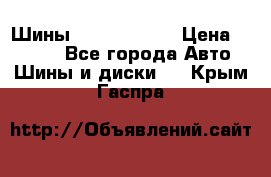 Шины Цена
Все города Авто
Шины и диски Крым
Гаспра

http://Объявлений.сайт